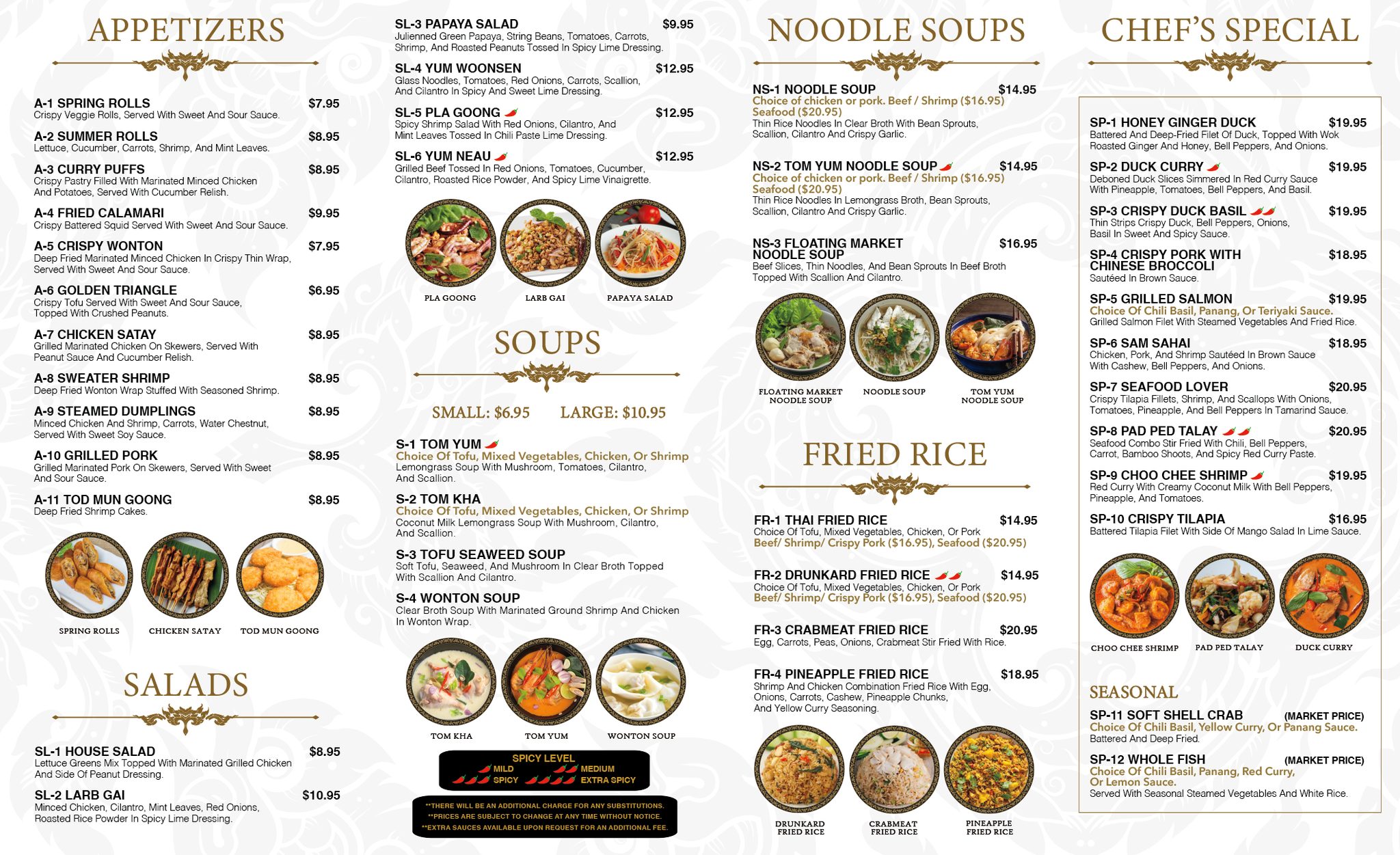 APPETIZERS

A-1 SPRING ROLLS $7.95
Crispy Veggie Rolls, Served With Sweet And Sour Sauce.

A-2 SUMMER ROLLS $8.95
Lettuce, Cucumber, Carrots, Shrimp, And Mint Leaves.

A-3 CURRY PUFFS $8.95
Crispy Pastry Filled With Marinated Minced Chicken And Potatoes, Served With Cucumber Relish.

A-4 FRIED CALAMARI $9.95
Crispy Battered Squid Served With Sweet And Sour Sauce.

A-5 CRISPY WONTON $7.95
Deep Fried Marinated Minced Chicken In Crispy Thin Wrap, Served With Sweet And Sour Sauce.

A-6 GOLDEN TRIANGLE $6.95
Crispy Tofu Served With Sweet And Sour Sauce, Topped With Crushed Peanuts.

A-7 CHICKEN SATAY $8.95
Grilled Marinated Chicken On Skewers, Served With Peanut Sauce And Cucumber Relish.

A-8 SWEATER SHRIMP $8.95
Deep Fried Wonton Wrap Stuffed With Seasoned Shrimp.

A-9 STEAMED DUMPLINGS $8.95
Minced Chicken And Shrimp, Carrots, Water Chestnut, Served With Sweet Soy Sauce.

A-10 GRILLED PORK $8.95
Grilled Marinated Pork On Skewers, Served With Sweet And Sour Sauce.

A-11 TOD MUN GOONG $8.95
Deep Fried Shrimp Cakes.

SPRING ROLLS CHICKEN SATAY TOD MUN GOONG

SALADS

SL-1 HOUSE SALAD $8.95
Lettuce Greens Mix Topped With Marinated Grilled Chicken And Side Of Peanut Dressing.

SL-2 LARB GAI $10.95
Minced Chicken, Cilantro, Mint Leaves, Red Onions, Roasted Rice Powder In Spicy Lime Dressing.

SL-3 PAPAYA SALAD $9.95
Julienned Green Papaya, String Beans, Tomatoes, Carrots, Shrimp, And Roasted Peanuts Tossed In Spicy Lime Dressing.

SL-4 YUM WOONSEN $12.95
Glass Noodles, Tomatoes, Red Onions, Carrots, Scallion, And Cilantro In Spicy And Sweet Lime Dressing.

SL-5 PLA GOONG $12.95
Spicy Shrimp Salad With Red Onions, Cilantro, And Mint Leaves Tossed In Chili Paste Lime Dressing.

SL-6 YUM NEAU $12.95
Grilled Beef Tossed In Red Onions, Tomatoes, Cucumber, Cilantro, Roasted Rice Powder, And Spicy Lime Vinaigrette.

PLA GOONG LARB GAI PAPAYA SALAD

SOUPS

SMALL: $6.95 LARGE: $10.95

S-1 TOM YUM
Choice Of Tofu, Mixed Vegetables, Chicken, Or Shrimp
Lemongrass Soup With Mushroom, Tomatoes, Cilantro, And Scallion.

S-2 TOM KHA
Choice Of Tofu, Mixed Vegetables, Chicken, Or Shrimp
Coconut Milk Lemongrass Soup With Mushroom, Cilantro, And Scallion.

S-3 TOFU SEAWEED SOUP
Soft Tofu, Seaweed, And Mushroom In Clear Broth Topped With Scallion And Cilantro.

S-4 WONTON SOUP
Clear Broth Soup With Marinated Ground Shrimp And Chicken In Wonton Wrap.

TOM KHA TOM YUM WONTON SOUP

SPICY LEVEL
MILD MEDIUM
SPICY EXTRA SPICY

**THERE WILL BE AN ADDITIONAL CHARGE FOR ANY SUBSTITUTIONS.
**PRICES ARE SUBJECT TO CHANGE AT ANY TIME WITHOUT NOTICE.
**EXTRA SAUCES AVAILABLE UPON REQUEST FOR AN ADDITIONAL FEE.

NOODLE SOUPS

NS-1 NOODLE SOUP $14.95
Choice of chicken or pork. Beef / Shrimp ($16.95) Seafood ($20.95)
Thin Rice Noodles In Clear Broth With Bean Sprouts, Scallion, Cilantro And Crispy Garlic.

NS-2 TOM YUM NOODLE SOUP $14.95
Choice of chicken or pork. Beef / Shrimp ($16.95) Seafood ($20.95)
Thin Rice Noodles In Lemongrass Broth, Bean Sprouts, Scallion, Cilantro And Crispy Garlic.

NS-3 FLOATING MARKET NOODLE SOUP $16.95
Beef Slices, Thin Noodles, And Bean Sprouts In Beef Broth Topped With Scallion And Cilantro.

FLOATING MARKET NOODLE SOUP NOODLE SOUP TOM YUM NOODLE SOUP

FRIED RICE

FR-1 THAI FRIED RICE $14.95
Choice Of Tofu, Mixed Vegetables, Chicken, Or Pork
Beef/ Shrimp/ Crispy Pork ($16.95), Seafood ($20.95)

FR-2 DRUNKARD FRIED RICE $14.95
Choice Of Tofu, Mixed Vegetables, Chicken, Or Pork
Beef/ Shrimp/ Crispy Pork ($16.95), Seafood ($20.95)

FR-3 CRABMEAT FRIED RICE $20.95
Egg, Carrots, Peas, Onions, Crabmeat Stir Fried With Rice.

FR-4 PINEAPPLE FRIED RICE $18.95
Shrimp And Chicken Combination Fried Rice With Egg, Onions, Carrots, Cashew, Pineapple Chunks, And Yellow Curry Seasoning.

DRUNKARD FRIED RICE CRABMEAT FRIED RICE PINEAPPLE FRIED RICE

CHEF'S SPECIAL

SP-1 HONEY GINGER DUCK $19.95
Battered And Deep-Fried Filet Of Duck, Topped With Wok Roasted Ginger And Honey, Bell Peppers, And Onions.

SP-2 DUCK CURRY $19.95
Deboned Duck Slices Simmered In Red Curry Sauce With Pineapple, Tomatoes, Bell Peppers, And Basil.

SP-3 CRISPY DUCK BASIL $19.95
Thin Strips Crispy Duck, Bell Peppers, Onions, Basil In Sweet And Spicy Sauce.

SP-4 CRISPY PORK WITH CHINESE BROCCOLI $18.95
Sautéed In Brown Sauce.

SP-5 GRILLED SALMON $19.95
Choice Of Chili Basil, Panang, Or Teriyaki Sauce.
Grilled Salmon Filet With Steamed Vegetables And Fried Rice.

SP-6 SAM SAHAI $18.95
Chicken, Pork, And Shrimp Sautéed In Brown Sauce With Cashew, Bell Peppers, And Onions.

SP-7 SEAFOOD LOVER $20.95
Crispy Tilapia Fillets, Shrimp, And Scallops With Onions, Tomatoes, Pineapple, And Bell Peppers In Tamarind Sauce.

SP-8 PAD PED TALAY $20.95
Seafood Combo Stir Fried With Chili, Bell Peppers, Carrot, Bamboo Shoots, And Spicy Red Curry Paste.

SP-9 CHOO CHEE SHRIMP $19.95
Red Curry With Creamy Coconut Milk With Bell Peppers, Pineapple, And Tomatoes.

SP-10 CRISPY TILAPIA $16.95
Battered Tilapia Filet With Side Of Mango Salad In Lime Sauce.

CHOO CHEE SHRIMP PAD PED TALAY DUCK CURRY

SEASONAL

SP-11 SOFT SHELL CRAB (MARKET PRICE)
Choice Of Chili Basil, Yellow Curry, Or Panang Sauce.
Battered And Deep Fried.

SP-12 WHOLE FISH (MARKET PRICE)
Choice Of Chili Basil, Panang, Red Curry, Or Lemon Sauce.
Served With Seasonal Steamed Vegetables And White Rice.